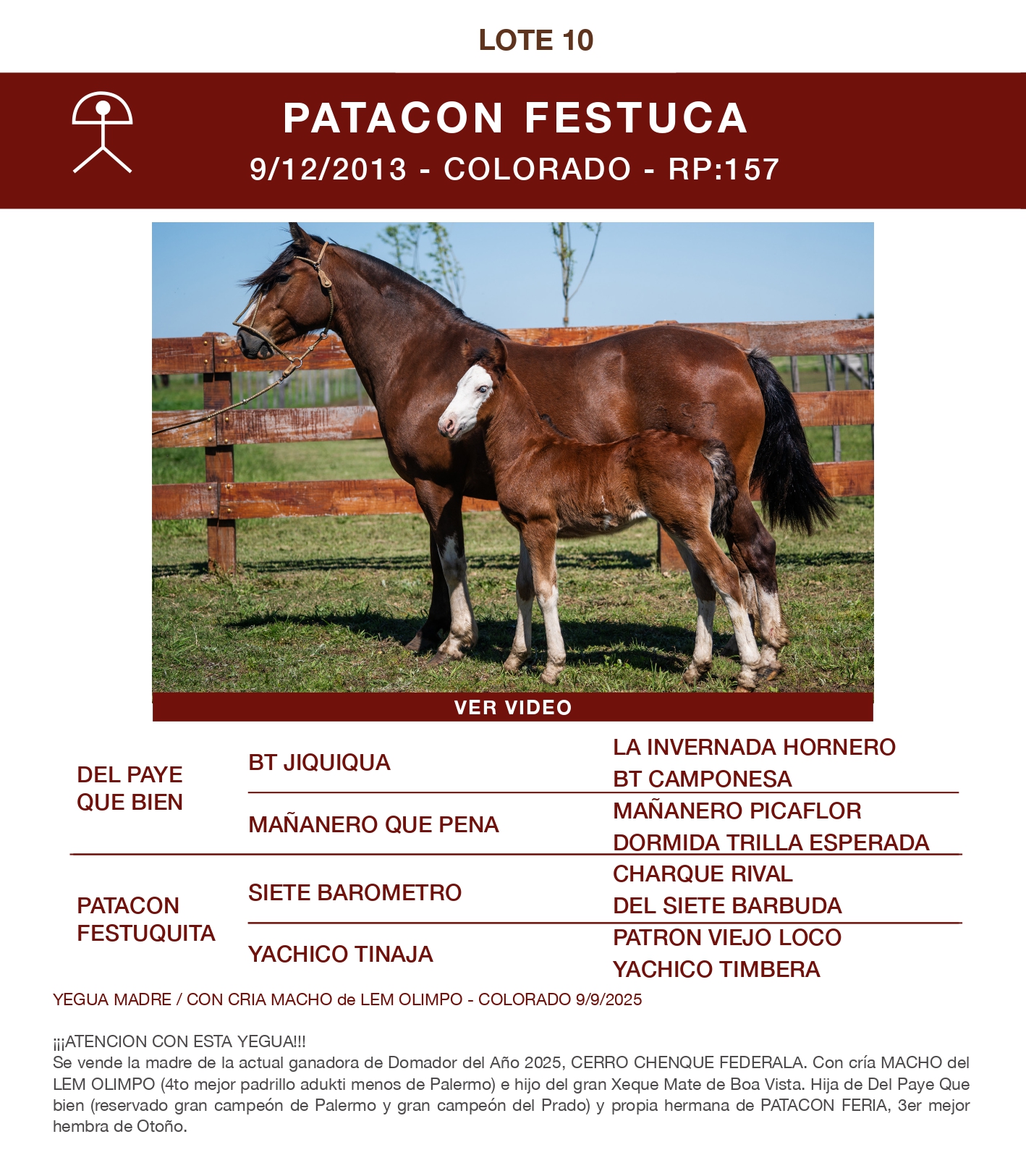 LOTE 10

PATACON FESTUCA
9/12/2013 - COLORADO - RP:157

VER VIDEO

DEL PAYE QUE BIEN

BT JIQUIQUA

LA INVERNADA HORNERO
BT CAMPONESA

MAÑANERO QUE PENA

MAÑANERO PICAFLOR
DORMIDA TRILLA ESPERADA

PATACON FESTUQUITA

SIETE BAROMETRO

CHARQUE RIVAL
DEL SIETE BARBUDA

YACHICO TINAJA

PATRON VIEJO LOCO
YACHICO TIMBERA

YEGUA MADRE / CON CRIA MACHO de LEM OLIMPO - COLORADO 9/9/2025

¡¡¡ATENCION CON ESTA YEGUA!!!
Se vende la madre de la actual ganadora de Domador del Año 2025, CERRO CHENQUE FEDERALA. Con cría MACHO del LEM OLIMPO (4to mejor padrillo adukti menos de Palermo) e hijo del gran Xeque Mate de Boa Vista. Hija de Del Paye Que bien (reservado gran campeón de Palermo y gran campeón del Prado) y propia hermana de PATACON FERIA, 3er mejor hembra de Otoño.